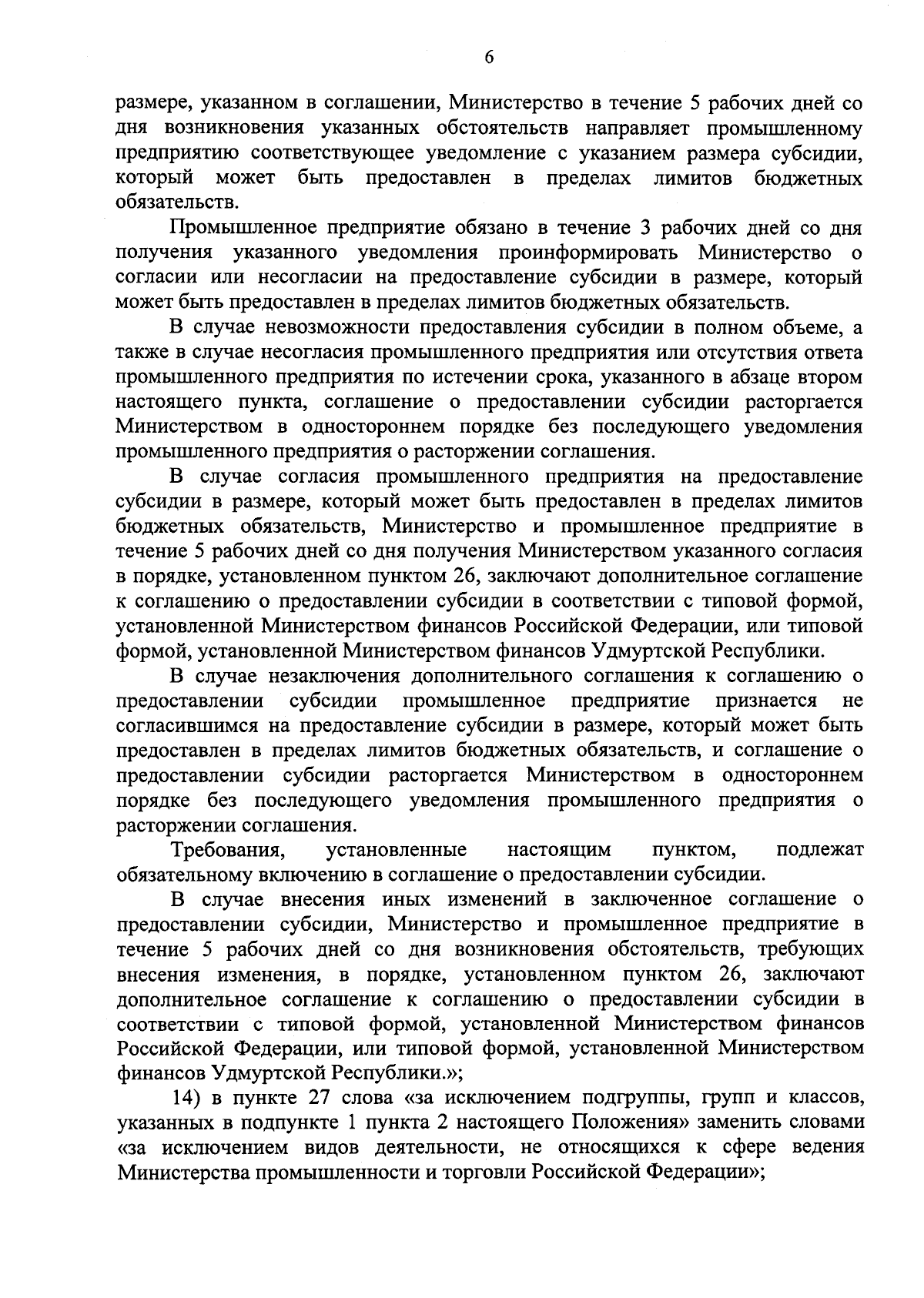 6

размере, указанном в соглашении, Министерство в течение 5 рабочих дней со дня возникновения указанных обстоятельств направляет промышленному предприятию соответствующее уведомление с указанием размера субсидии, который может быть предоставлен в пределах лимитов бюджетных обязательств.

Промышленное предприятие обязано в течение 3 рабочих дней со дня получения указанного уведомления проинформировать Министерство о согласии или несогласии на предоставление субсидии в размере, который может быть предоставлен в пределах лимитов бюджетных обязательств.

В случае невозможности предоставления субсидии в полном объеме, а также в случае несогласия промышленного предприятия или отсутствия ответа промышленного предприятия по истечении срока, указанного в абзаце втором настоящего пункта, соглашение о предоставлении субсидии расторгается Министерством в одностороннем порядке без последующего уведомления промышленного предприятия о расторжении соглашения.

В случае согласия промышленного предприятия на предоставление субсидии в размере, который может быть предоставлен в пределах лимитов бюджетных обязательств, Министерство и промышленное предприятие в течение 5 рабочих дней со дня получения Министерством указанного согласия в порядке, установленном пунктом 26, заключают дополнительное соглашение к соглашению о предоставлении субсидии в соответствии с типовой формой, установленной Министерством финансов Российской Федерации, или типовой формой, установленной Министерством финансов Удмуртской Республики.

В случае незаключения дополнительного соглашения к соглашению о предоставлении субсидии промышленное предприятие признается не согласившимся на предоставление субсидии в размере, который может быть предоставлен в пределах лимитов бюджетных обязательств, и соглашение о предоставлении субсидии расторгается Министерством в одностороннем порядке без последующего уведомления промышленного предприятия о расторжении соглашения.

Требования, установленные настоящим пунктом, подлежат обязательному включению в соглашение о предоставлении субсидии.

В случае внесения иных изменений в заключенное соглашение о предоставлении субсидии, Министерство и промышленное предприятие в течение 5 рабочих дней со дня возникновения обстоятельств, требующих внесения изменения, в порядке, установленном пунктом 26, заключают дополнительное соглашение к соглашению о предоставлении субсидии в соответствии с типовой формой, установленной Министерством финансов Российской Федерации, или типовой формой, установленной Министерством финансов Удмуртской Республики.»;

14) в пункте 27 слова «за исключением подгруппы, групп и классов, указанных в подпункте 1 пункта 2 настоящего Положения» заменить словами «за исключением видов деятельности, не относящихся к сфере ведения Министерства промышленности и торговли Российской Федерации»;